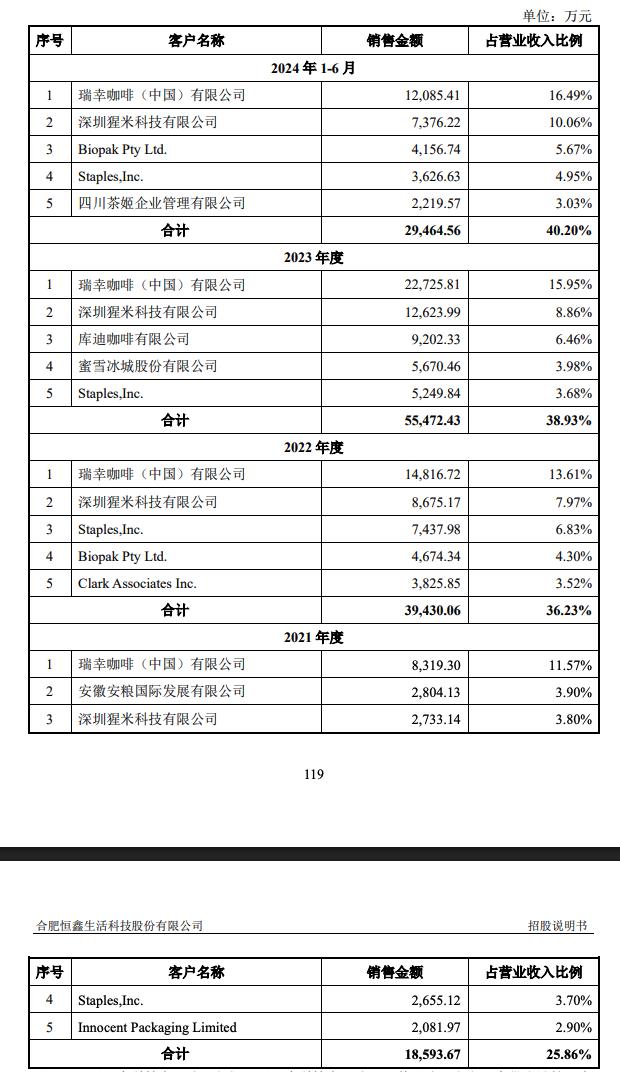 单位：万元

| 序号 | 客户名称 | 销售金额 | 占营业收入比例 |
|---|---|---|---|
| 2024 年 1-6 月 | | | |
| 1 | 瑞幸咖啡（中国）有限公司 | 12,085.41 | 16.49% |
| 2 | 深圳猩米科技有限公司 | 7,376.22 | 10.06% |
| 3 | Biopak Pty Ltd. | 4,156.74 | 5.67% |
| 4 | Staples,Inc. | 3,626.63 | 4.95% |
| 5 | 四川茶姬企业管理有限公司 | 2,219.57 | 3.03% |
| 合计 | | 29,464.56 | 40.20% |
| 2023 年度 | | | |
| 1 | 瑞幸咖啡（中国）有限公司 | 22,725.81 | 15.95% |
| 2 | 深圳猩米科技有限公司 | 12,623.99 | 8.86% |
| 3 | 库迪咖啡有限公司 | 9,202.33 | 6.46% |
| 4 | 蜜雪冰城股份有限公司 | 5,670.46 | 3.98% |
| 5 | Staples,Inc. | 5,249.84 | 3.68% |
| 合计 | | 55,472.43 | 38.93% |
| 2022 年度 | | | |
| 1 | 瑞幸咖啡（中国）有限公司 | 14,816.72 | 13.61% |
| 2 | 深圳猩米科技有限公司 | 8,675.17 | 7.97% |
| 3 | Staples,Inc. | 7,437.98 | 6.83% |
| 4 | Biopak Pty Ltd. | 4,674.34 | 4.30% |
| 5 | Clark Associates Inc. | 3,825.85 | 3.52% |
| 合计 | | 39,430.06 | 36.23% |
| 2021 年度 | | | |
| 1 | 瑞幸咖啡（中国）有限公司 | 8,319.30 | 11.57% |
| 2 | 安徽安粮国际发展有限公司 | 2,804.13 | 3.90% |
| 3 | 深圳猩米科技有限公司 | 2,733.14 | 3.80% |

119

合肥恒鑫生活科技股份有限公司 招股说明书

| 序号 | 客户名称 | 销售金额 | 占营业收入比例 |
|---|---|---|---|
| 4 | Staples,Inc. | 2,655.12 | 3.70% |
| 5 | Innocent Packaging Limited | 2,081.97 | 2.90% |
| 合计 | | 18,593.67 | 25.86% |